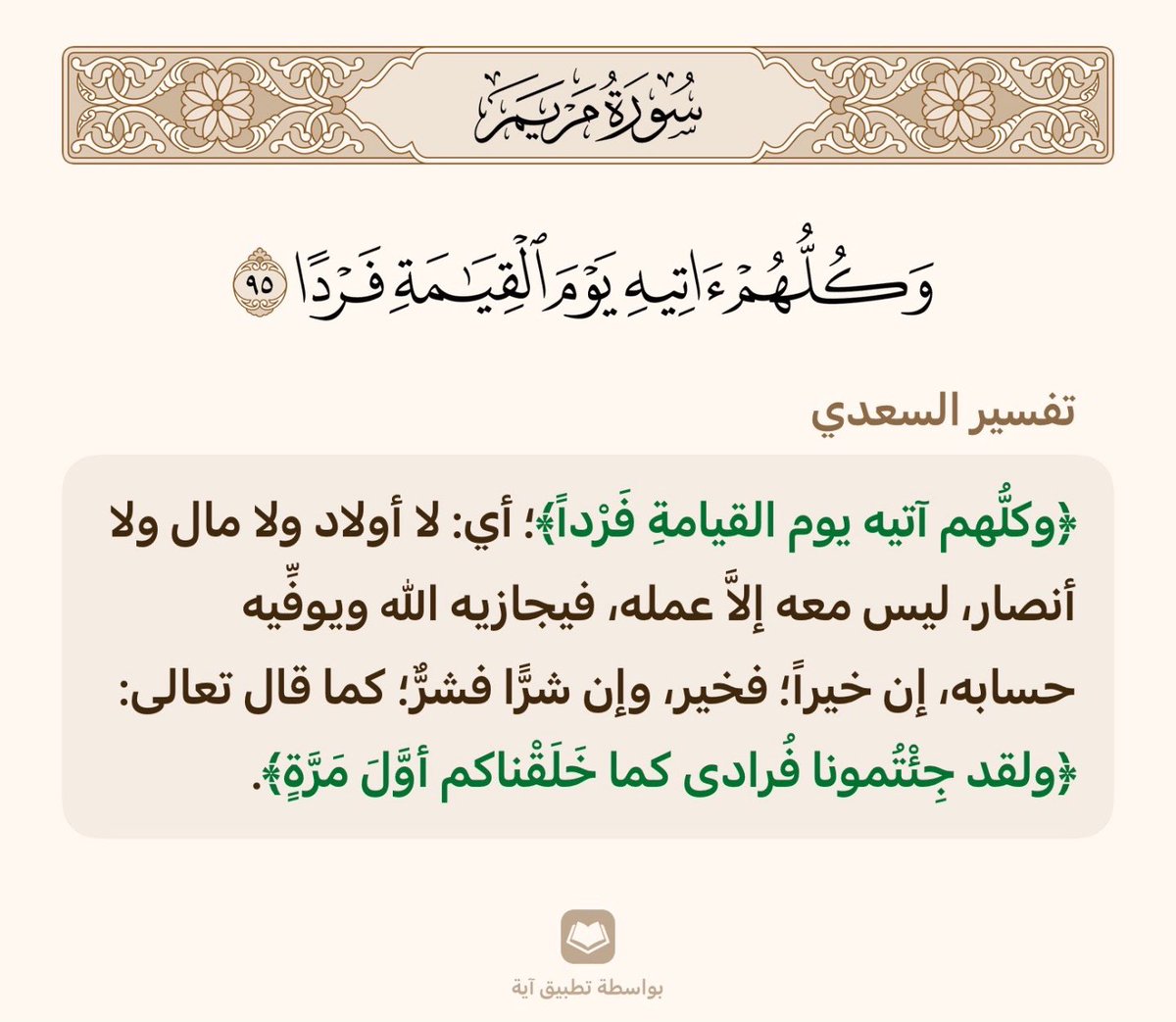 سُورَةُ مَرْيَمَ

وَكُلُّهُمْ ءَاتِيهِ يَوْمَ ٱلْقِيَٰمَةِ فَرْدًا ٩٥

تفسير السعدي

﴿وكلُّهم آتيه يوم القيامةِ فَرْداً﴾؛ أي: لا أولاد ولا مال ولا أنصار، ليس معه إلاَّ عمله، فيجازيه الله ويوفِّيه حسابه، إن خيراً؛ فخير، وإن شرًّا فشرٌّ؛ كما قال تعالى: ﴿ولقد جِئْتُمونا فُرادى كما خَلَقْناكم أوَّلَ مَرَّةٍ﴾.

بواسطة تطبيق آية